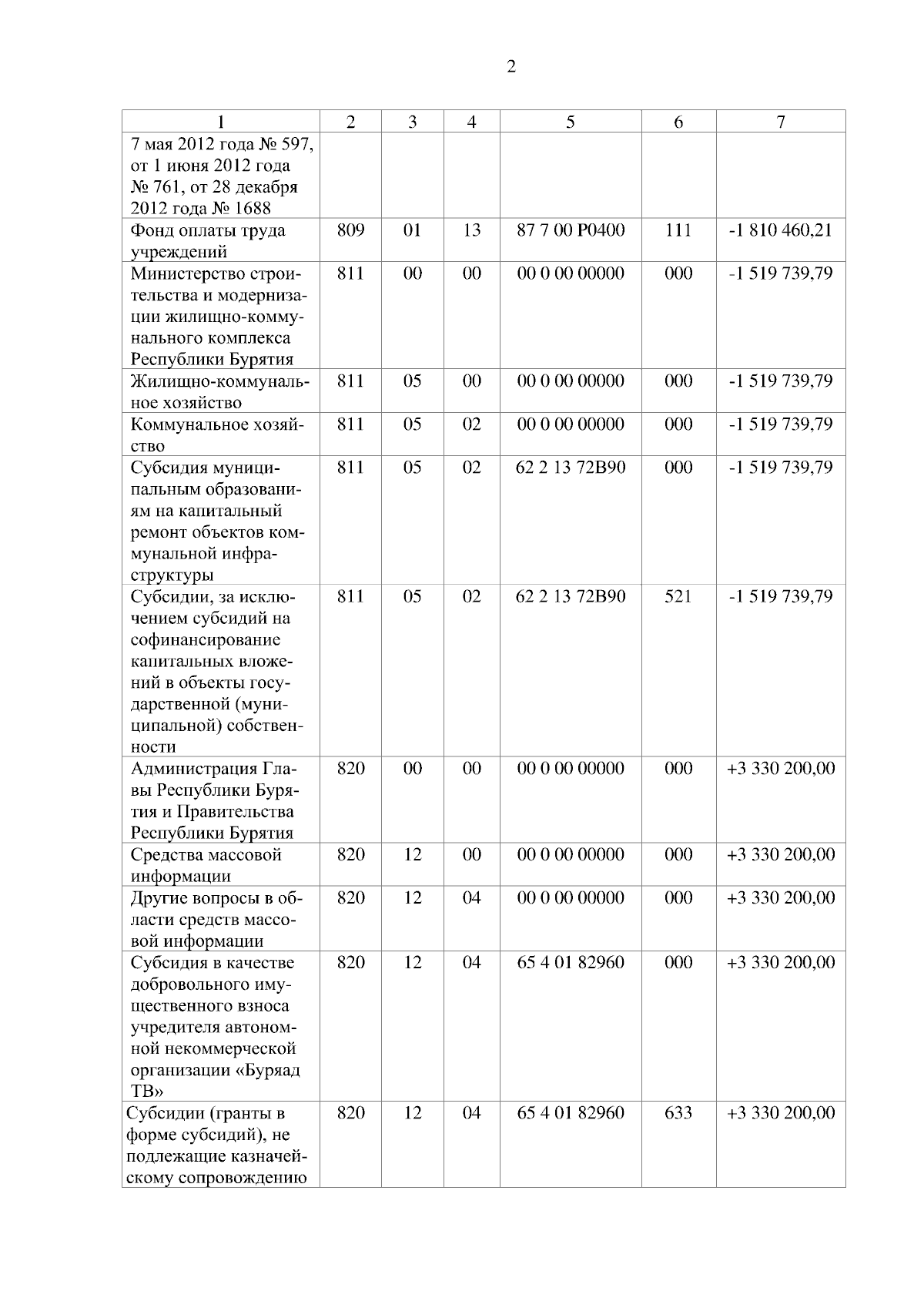 2

| 1 | 2 | 3 | 4 | 5 | 6 | 7 |
|---|---|---|---|---|---|---|
| 7 мая 2012 года № 597, от 1 июня 2012 года № 761, от 28 декабря 2012 года № 1688 | | | | | | |
| Фонд оплаты труда учреждений | 809 | 01 | 13 | 87 7 00 Р0400 | 111 | -1 810 460,21 |
| Министерство строительства и модернизации жилищно-коммунального комплекса Республики Бурятия | 811 | 00 | 00 | 00 0 00 00000 | 000 | -1 519 739,79 |
| Жилищно-коммунальное хозяйство | 811 | 05 | 00 | 00 0 00 00000 | 000 | -1 519 739,79 |
| Коммунальное хозяйство | 811 | 05 | 02 | 00 0 00 00000 | 000 | -1 519 739,79 |
| Субсидия муниципальным образованиям на капитальный ремонт объектов коммунальной инфраструктуры | 811 | 05 | 02 | 62 2 13 72В90 | 000 | -1 519 739,79 |
| Субсидии, за исключением субсидий на софинансирование капитальных вложений в объекты государственной (муниципальной) собственности | 811 | 05 | 02 | 62 2 13 72В90 | 521 | -1 519 739,79 |
| Администрация Главы Республики Бурятия и Правительства Республики Бурятия | 820 | 00 | 00 | 00 0 00 00000 | 000 | +3 330 200,00 |
| Средства массовой информации | 820 | 12 | 00 | 00 0 00 00000 | 000 | +3 330 200,00 |
| Другие вопросы в области средств массовой информации | 820 | 12 | 04 | 00 0 00 00000 | 000 | +3 330 200,00 |
| Субсидия в качестве добровольного имущественного взноса учредителя автономной некоммерческой организации «Буряад ТВ» | 820 | 12 | 04 | 65 4 01 82960 | 000 | +3 330 200,00 |
| Субсидии (гранты в форме субсидий), не подлежащие казначейскому сопровождению | 820 | 12 | 04 | 65 4 01 82960 | 633 | +3 330 200,00 |